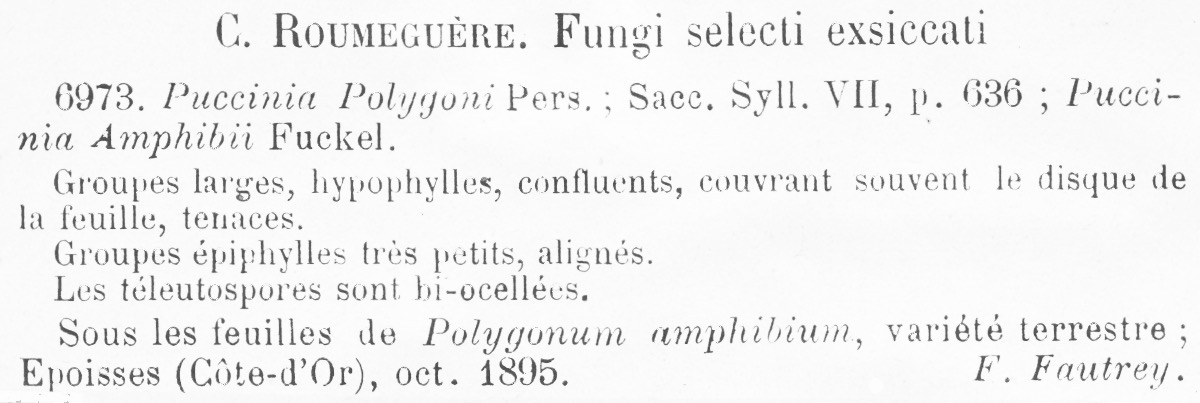 C. ROUMEGUÈRE. Fungi selecti exsiccati

6973. Puccinia Polygoni Pers. ; Sacc. Syll. VII, p. 636 ; Puccinia Amphibii Fuckel.

Groupes larges, hypophylles, confluents, couvrant souvent le disque de la feuille, tenaces.

Groupes épiphylles très petits, alignés.

Les téleutospores sont bi-ocellées.

Sous les feuilles de Polygonum amphibium, variété terrestre ; Epoisses (Côte-d'Or), oct. 1895. F. Fautrey.